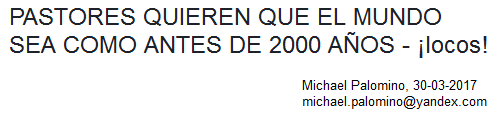 PASTORES QUIEREN QUE EL MUNDO SEA COMO ANTES DE 2000 AÑOS - ¡locos!

Michael Palomino, 30-03-2017
michael.palomino@yandex.com